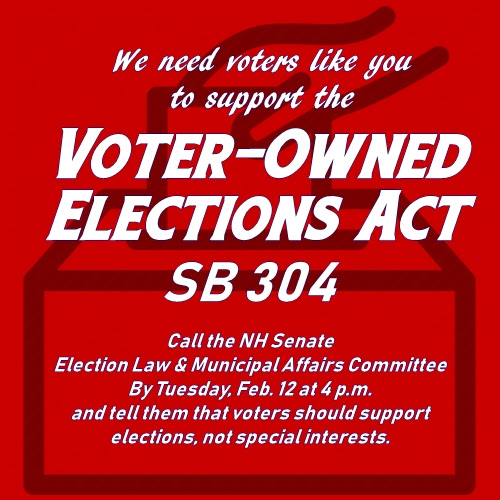 We need voters like you to support the

VOTER-OWNED ELECTIONS ACT

SB 304

Call the NH Senate
Election Law & Municipal Affairs Committee
By Tuesday, Feb. 12 at 4 p.m.
and tell them that voters should support elections, not special interests.